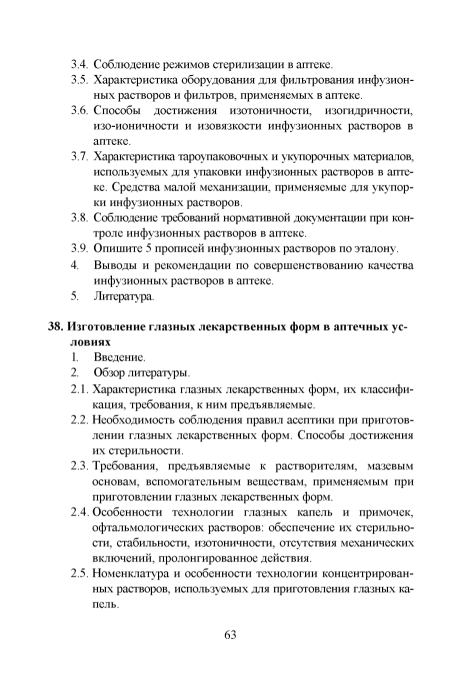 3.4. Соблюдение режимов стерилизации в аптеке.

3.5. Характеристика оборудования для фильтрования инфузионных растворов и фильтров, применяемых в аптеке.

3.6. Способы достижения изотоничности, изогидричности, изо-ионичности и изовязкости инфузионных растворов в аптеке.

3.7. Характеристика тароупаковочных и укупорочных материалов, используемых для упаковки инфузионных растворов в аптеке. Средства малой механизации, применяемые для укупорки инфузионных растворов.

3.8. Соблюдение требований нормативной документации при контроле инфузионных растворов в аптеке.

3.9. Опишите 5 прописей инфузионных растворов по эталону.

4. Выводы и рекомендации по совершенствованию качества инфузионных растворов в аптеке.

5. Литература.

38. Изготовление глазных лекарственных форм в аптечных условиях

1. Введение.

2. Обзор литературы.

2.1. Характеристика глазных лекарственных форм, их классификация, требования, к ним предъявляемые.

2.2. Необходимость соблюдения правил асептики при приготовлении глазных лекарственных форм. Способы достижения их стерильности.

2.3. Требования, предъявляемые к растворителям, мазевым основам, вспомогательным веществам, применяемым при приготовлении глазных лекарственных форм.

2.4. Особенности технологии глазных капель и примочек, офтальмологических растворов: обеспечение их стерильности, стабильности, изотоничности, отсутствия механических включений, пролонгированное действия.

2.5. Номенклатура и особенности технологии концентрированных растворов, используемых для приготовления глазных капель.

63